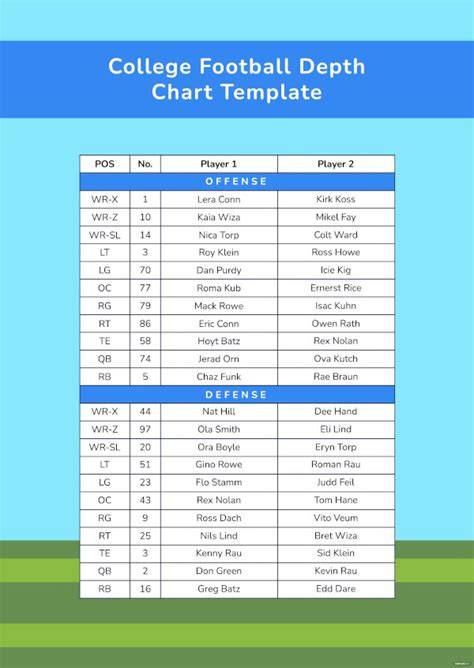 College Football Depth Chart Template

| POS | No. | Player 1 | Player 2 |
|---|---|---|---|
| OFFENSE | | | |
| WR-X | 1 | Lera Conn | Kirk Koss |
| WR-Z | 10 | Kaia Wiza | Mikel Fay |
| WR-SL | 14 | Nica Torp | Colt Ward |
| LT | 3 | Roy Klein | Ross Howe |
| LG | 70 | Dan Purdy | Icie Kig |
| OC | 77 | Roma Kub | Ernerst Rice |
| RG | 79 | Mack Rowe | Isac Kuhn |
| RT | 86 | Eric Conn | Owen Rath |
| TE | 58 | Hoyt Batz | Rex Nolan |
| QB | 74 | Jerad Orn | Ova Kutch |
| RB | 5 | Chaz Funk | Rae Braun |
| DEFENSE | | | |
| WR-X | 44 | Nat Hill | Dee Hand |
| WR-Z | 97 | Ola Smith | Eli Lind |
| WR-SL | 20 | Ora Boyle | Eryn Torp |
| LT | 51 | Gino Rowe | Roman Rau |
| LG | 23 | Flo Stamm | Judd Feil |
| OC | 43 | Rex Nolan | Tom Hane |
| RG | 9 | Ross Dach | Vito Veum |
| RT | 25 | Nils Lind | Bret Wiza |
| TE | 3 | Kenny Rau | Sid Klein |
| QB | 2 | Don Green | Kevin Rau |
| RB | 16 | Greg Batz | Edd Dare |